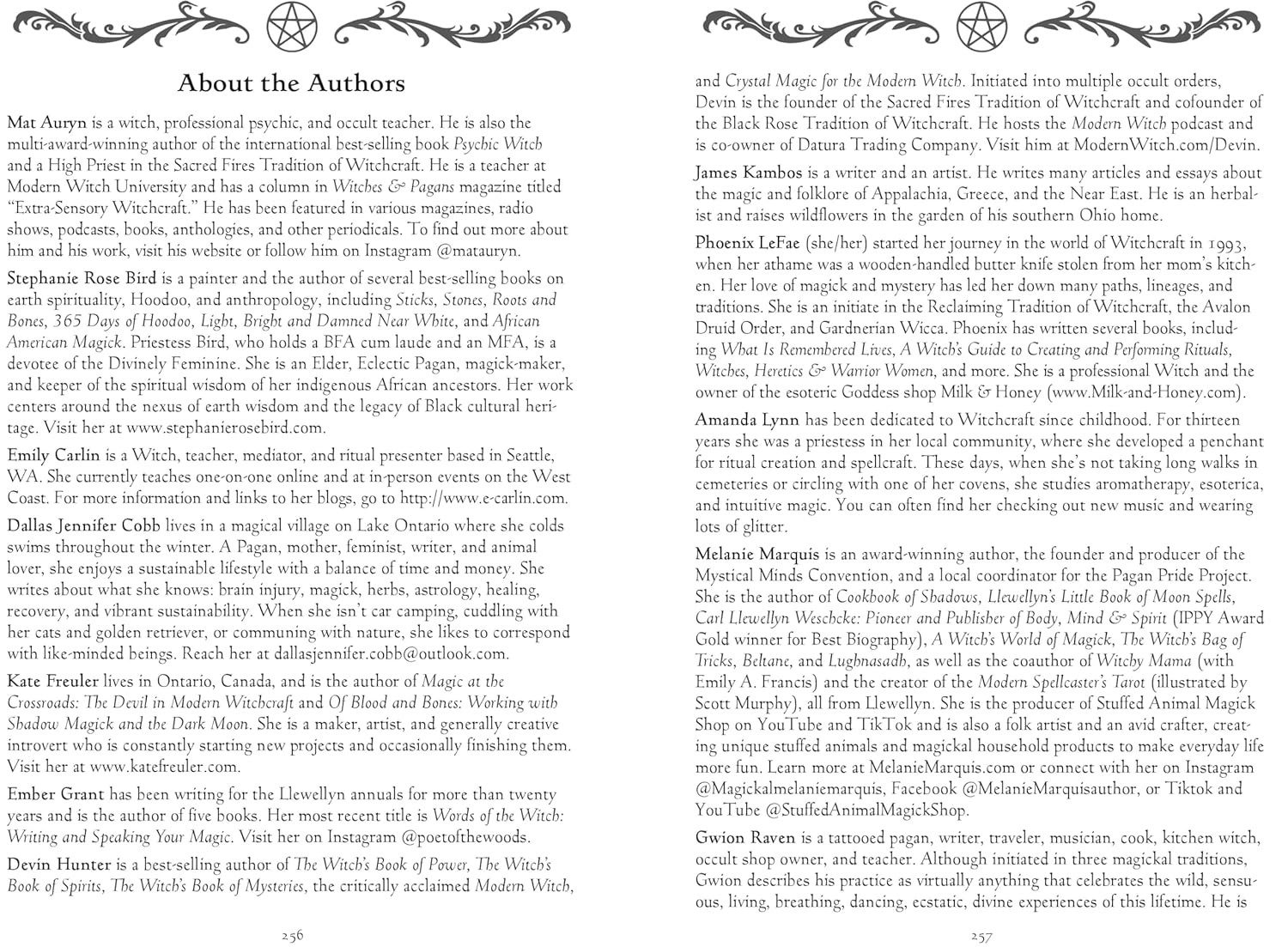 About the Authors

Mat Auryn is a witch, professional psychic, and occult teacher. He is also the multi-award-winning author of the international best-selling book Psychic Witch and a High Priest in the Sacred Fires Tradition of Witchcraft. He is a teacher at Modern Witch University and has a column in Witches & Pagans magazine titled "Extra-Sensory Witchcraft." He has been featured in various magazines, radio shows, podcasts, books, anthologies, and other periodicals. To find out more about him and his work, visit his website or follow him on Instagram @matauryn.

Stephanie Rose Bird is a painter and the author of several best-selling books on earth spirituality, Hoodoo, and anthropology, including Sticks, Stones, Roots and Bones, 365 Days of Hoodoo, Light, Bright and Damned Near White, and African American Magick. Priestess Bird, who holds a BFA cum laude and an MFA, is a devotee of the Divinely Feminine. She is an Elder, Eclectic Pagan, magick-maker, and keeper of the spiritual wisdom of her indigenous African ancestors. Her work centers around the nexus of earth wisdom and the legacy of Black cultural heritage. Visit her at www.stephanierosebird.com.

Emily Carlin is a Witch, teacher, mediator, and ritual presenter based in Seattle, WA. She currently teaches one-on-one online and at in-person events on the West Coast. For more information and links to her blogs, go to http://www.e-carlin.com.

Dallas Jennifer Cobb lives in a magical village on Lake Ontario where she colds swims throughout the winter. A Pagan, mother, feminist, writer, and animal lover, she enjoys a sustainable lifestyle with a balance of time and money. She writes about what she knows: brain injury, magick, herbs, astrology, healing, recovery, and vibrant sustainability. When she isn't car camping, cuddling with her cats and golden retriever, or communing with nature, she likes to correspond with like-minded beings. Reach her at dallasjennifer.cobb@outlook.com.

Kate Freuler lives in Ontario, Canada, and is the author of Magic at the Crossroads: The Devil in Modern Witchcraft and Of Blood and Bones: Working with Shadow Magick and the Dark Moon. She is a maker, artist, and generally creative introvert who is constantly starting new projects and occasionally finishing them. Visit her at www.katefreuler.com.

Ember Grant has been writing for the Llewellyn annuals for more than twenty years and is the author of five books. Her most recent title is Words of the Witch: Writing and Speaking Your Magic. Visit her on Instagram @poetofthewoods.

Devin Hunter is a best-selling author of The Witch's Book of Power, The Witch's Book of Spirits, The Witch's Book of Mysteries, the critically acclaimed Modern Witch,

256

and Crystal Magic for the Modern Witch. Initiated into multiple occult orders, Devin is the founder of the Sacred Fires Tradition of Witchcraft and cofounder of the Black Rose Tradition of Witchcraft. He hosts the Modern Witch podcast and is co-owner of Datura Trading Company. Visit him at ModernWitch.com/Devin.

James Kambos is a writer and an artist. He writes many articles and essays about the magic and folklore of Appalachia, Greece, and the Near East. He is an herbalist and raises wildflowers in the garden of his southern Ohio home.

Phoenix LeFae (she/her) started her journey in the world of Witchcraft in 1993, when her athame was a wooden-handled butter knife stolen from her mom's kitchen. Her love of magick and mystery has led her down many paths, lineages, and traditions. She is an initiate in the Reclaiming Tradition of Witchcraft, the Avalon Druid Order, and Gardnerian Wicca. Phoenix has written several books, including What Is Remembered Lives, A Witch's Guide to Creating and Performing Rituals, Witches, Heretics & Warrior Women, and more. She is a professional Witch and the owner of the esoteric Goddess shop Milk & Honey (www.Milk-and-Honey.com).

Amanda Lynn has been dedicated to Witchcraft since childhood. For thirteen years she was a priestess in her local community, where she developed a penchant for ritual creation and spellcraft. These days, when she's not taking long walks in cemeteries or circling with one of her covens, she studies aromatherapy, esoterica, and intuitive magic. You can often find her checking out new music and wearing lots of glitter.

Melanie Marquis is an award-winning author, the founder and producer of the Mystical Minds Convention, and a local coordinator for the Pagan Pride Project. She is the author of Cookbook of Shadows, Llewellyn's Little Book of Moon Spells, Carl Llewellyn Weschcke: Pioneer and Publisher of Body, Mind & Spirit (IPPY Award Gold winner for Best Biography), A Witch's World of Magick, The Witch's Bag of Tricks, Beltane, and Lughnasadh, as well as the coauthor of Witchy Mama (with Emily A. Francis) and the creator of the Modern Spellcaster's Tarot (illustrated by Scott Murphy), all from Llewellyn. She is the producer of Stuffed Animal Magick Shop on YouTube and TikTok and is also a folk artist and an avid crafter, creating unique stuffed animals and magickal household products to make everyday life more fun. Learn more at MelanieMarquis.com or connect with her on Instagram @Magickalmelaniemarquis, Facebook @MelanieMarquisauthor, or Tiktok and YouTube @StuffedAnimalMagickShop.

Gwion Raven is a tattooed pagan, writer, traveler, musician, cook, kitchen witch, occult shop owner, and teacher. Although initiated in three magickal traditions, Gwion describes his practice as virtually anything that celebrates the wild, sensuous, living, breathing, dancing, ecstatic, divine experiences of this lifetime. He is

257